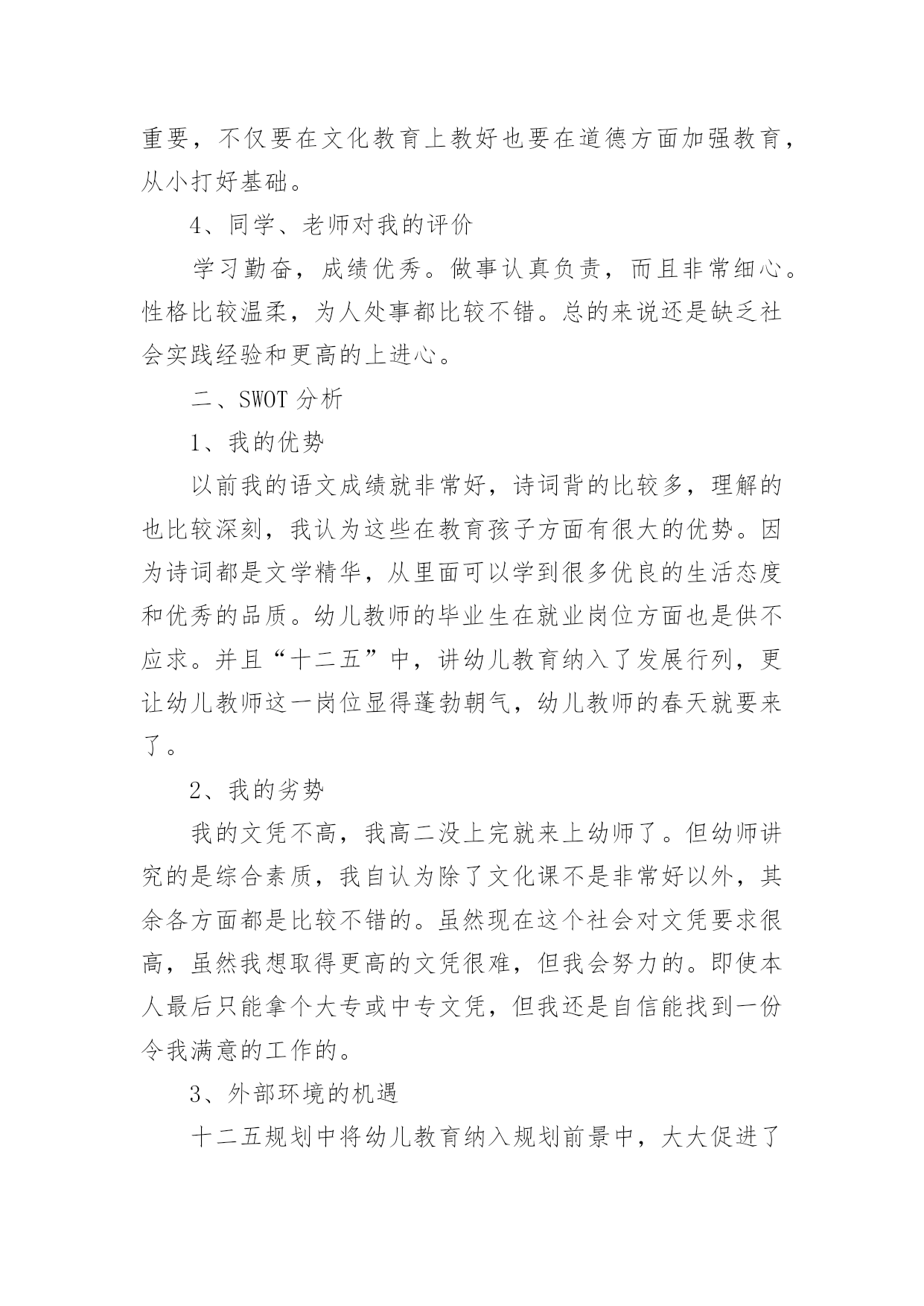 重要，不仅要在文化教育上教好也要在道德方面加强教育，从小打好基础。

4、同学、老师对我的评价

学习勤奋，成绩优秀。做事认真负责，而且非常细心。性格比较温柔，为人处事都比较不错。总的来说还是缺乏社会实践经验和更高的上进心。

二、SWOT 分析

1、我的优势

以前我的语文成绩就非常好，诗词背的比较多，理解的也比较深刻，我认为这些在教育孩子方面有很大的优势。因为诗词都是文学精华，从里面可以学到很多优良的生活态度和优秀的品质。幼儿教师的毕业生在就业岗位方面也是供不应求。并且“十二五”中，讲幼儿教育纳入了发展行列，更让幼儿教师这一岗位显得蓬勃朝气，幼儿教师的春天就要来了。

2、我的劣势

我的文凭不高，我高二没上完就来上幼师了。但幼师讲究的是综合素质，我自认为除了文化课不是非常好以外，其余各方面都是比较不错的。虽然现在这个社会对文凭要求很高，虽然我想取得更高的文凭很难，但我会努力的。即使本人最后只能拿个大专或中专文凭，但我还是自信能找到一份令我满意的工作的。

3、外部环境的机遇

十二五规划中将幼儿教育纳入规划前景中，大大促进了